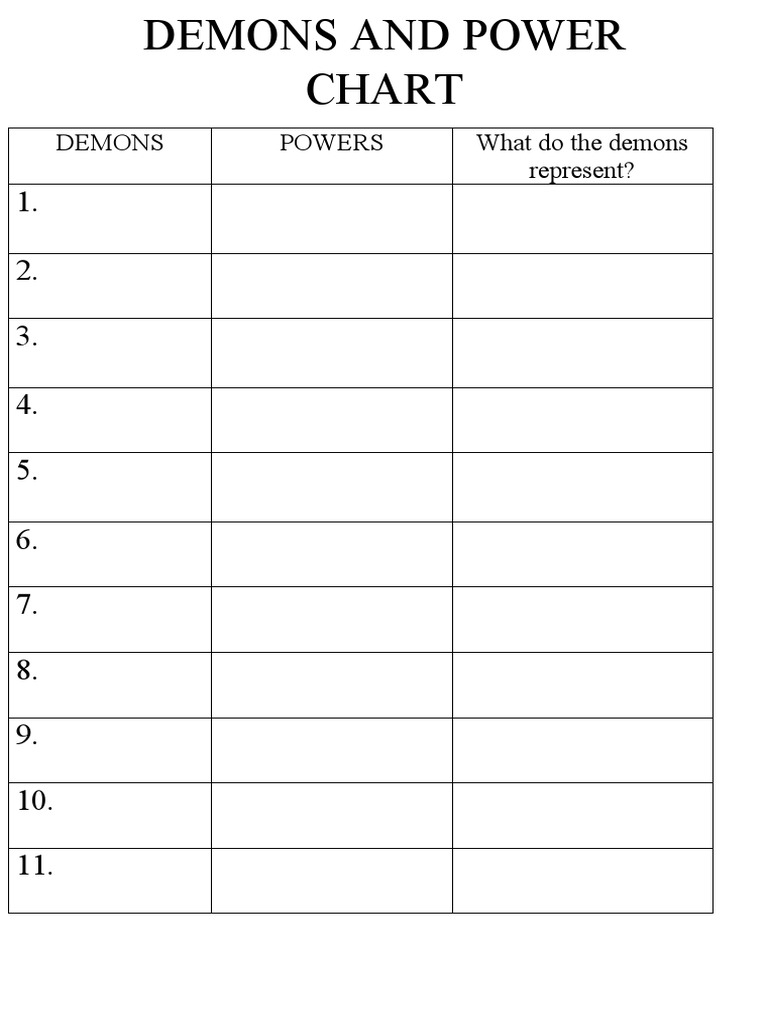 DEMONS AND POWER CHART

| DEMONS | POWERS | What do the demons represent? |
|---|---|---|
| 1. | | |
| 2. | | |
| 3. | | |
| 4. | | |
| 5. | | |
| 6. | | |
| 7. | | |
| 8. | | |
| 9. | | |
| 10. | | |
| 11. | | |